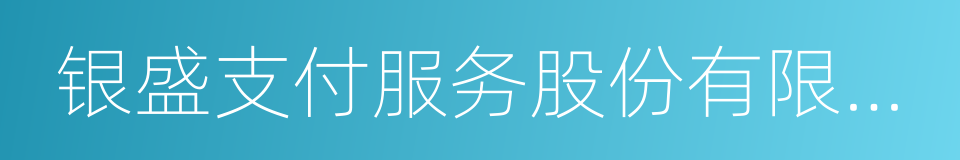 银盛支付服务股份有限...